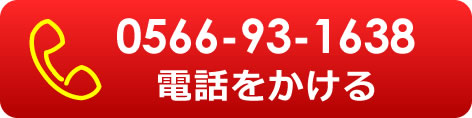 0566-93-1638
電話をかける